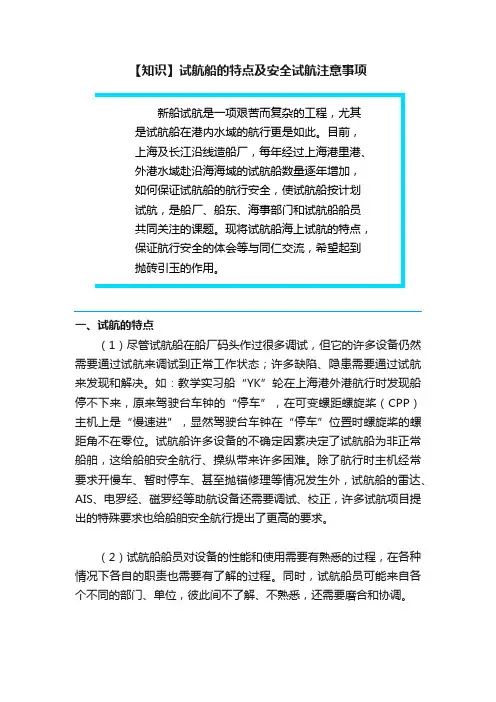 【知识】试航船的特点及安全试航注意事项

新船试航是一项艰苦而复杂的工程，尤其是试航船在港内水域的航行更是如此。目前，上海及长江沿线造船厂，每年经过上海港里港、外港水域赴沿海海域的试航船数量逐年增加，如何保证试航船的航行安全，使试航船按计划试航，是船厂、船东、海事部门和试航船船员共同关注的课题。现将试航船海上试航的特点，保证航行安全的体会等与同仁交流，希望起到抛砖引玉的作用。

一、试航的特点

（1）尽管试航船在船厂码头作过很多调试，但它的许多设备仍然需要通过试航来调试到正常工作状态；许多缺陷、隐患需要通过试航来发现和解决。如：教学实习船“YK”轮在上海港外港航行时发现船停不下来，原来驾驶台车钟的“停车”，在可变螺距螺旋桨（CPP）主机上是“慢速进”，显然驾驶台车钟在“停车”位置时螺旋桨的螺距角不在零位。试航船许多设备的不确定因素决定了试航船为非正常船舶，这给船舶安全航行、操纵带来许多困难。除了航行时主机经常要求开慢车、暂时停车、甚至抛锚修理等情况发生外，试航船的雷达、AIS、电罗经、磁罗经等助航设备还需要调试、校正，许多试航项目提出的特殊要求也给船舶安全航行提出了更高的要求。

（2）试航船船员对设备的性能和使用需要有熟悉的过程，在各种情况下各自的职责也需要有了解的过程。同时，试航船员可能来自各个不同的部门、单位，彼此间不了解、不熟悉，还需要磨合和协调。